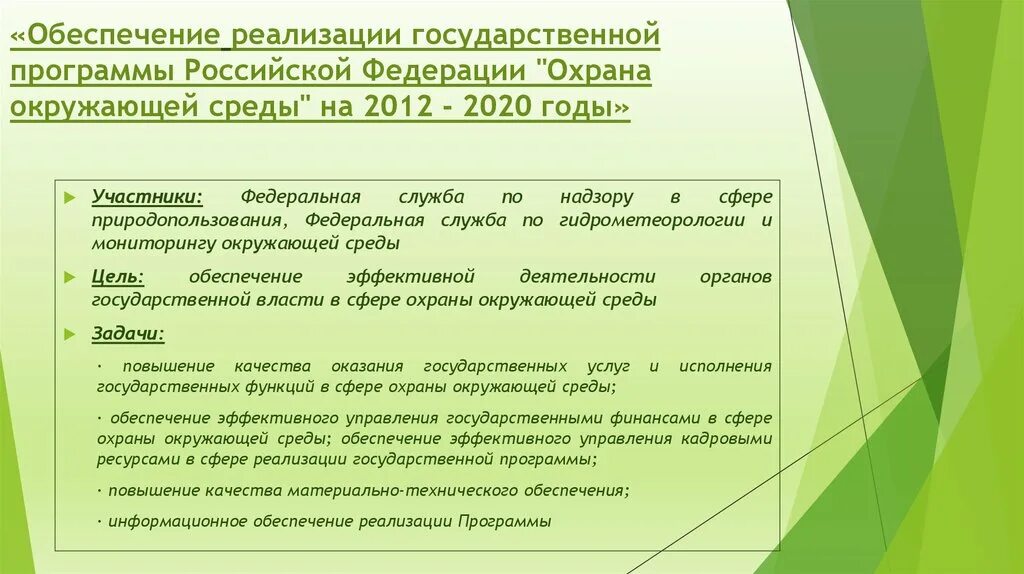 «Обеспечение реализации государственной программы Российской Федерации "Охрана окружающей среды" на 2012 - 2020 годы»

Участники: Федеральная служба по надзору в сфере природопользования, Федеральная служба по гидрометеорологии и мониторингу окружающей среды

Цель: обеспечение эффективной деятельности органов государственной власти в сфере охраны окружающей среды

Задачи:

· повышение качества оказания государственных услуг и исполнения государственных функций в сфере охраны окружающей среды;

· обеспечение эффективного управления государственными финансами в сфере охраны окружающей среды; обеспечение эффективного управления кадровыми ресурсами в сфере реализации государственной программы;

· повышение качества материально-технического обеспечения;

· информационное обеспечение реализации Программы